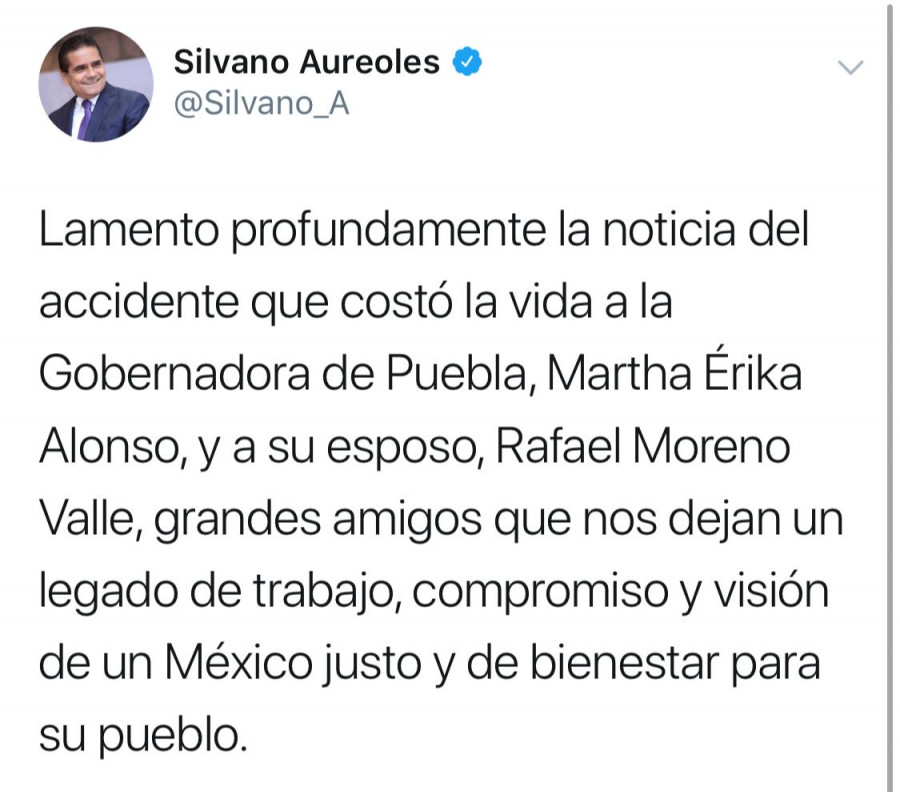 Silvano Aureoles
@Silvano_A

Lamento profundamente la noticia del accidente que costó la vida a la Gobernadora de Puebla, Martha Érika Alonso, y a su esposo, Rafael Moreno Valle, grandes amigos que nos dejan un legado de trabajo, compromiso y visión de un México justo y de bienestar para su pueblo.